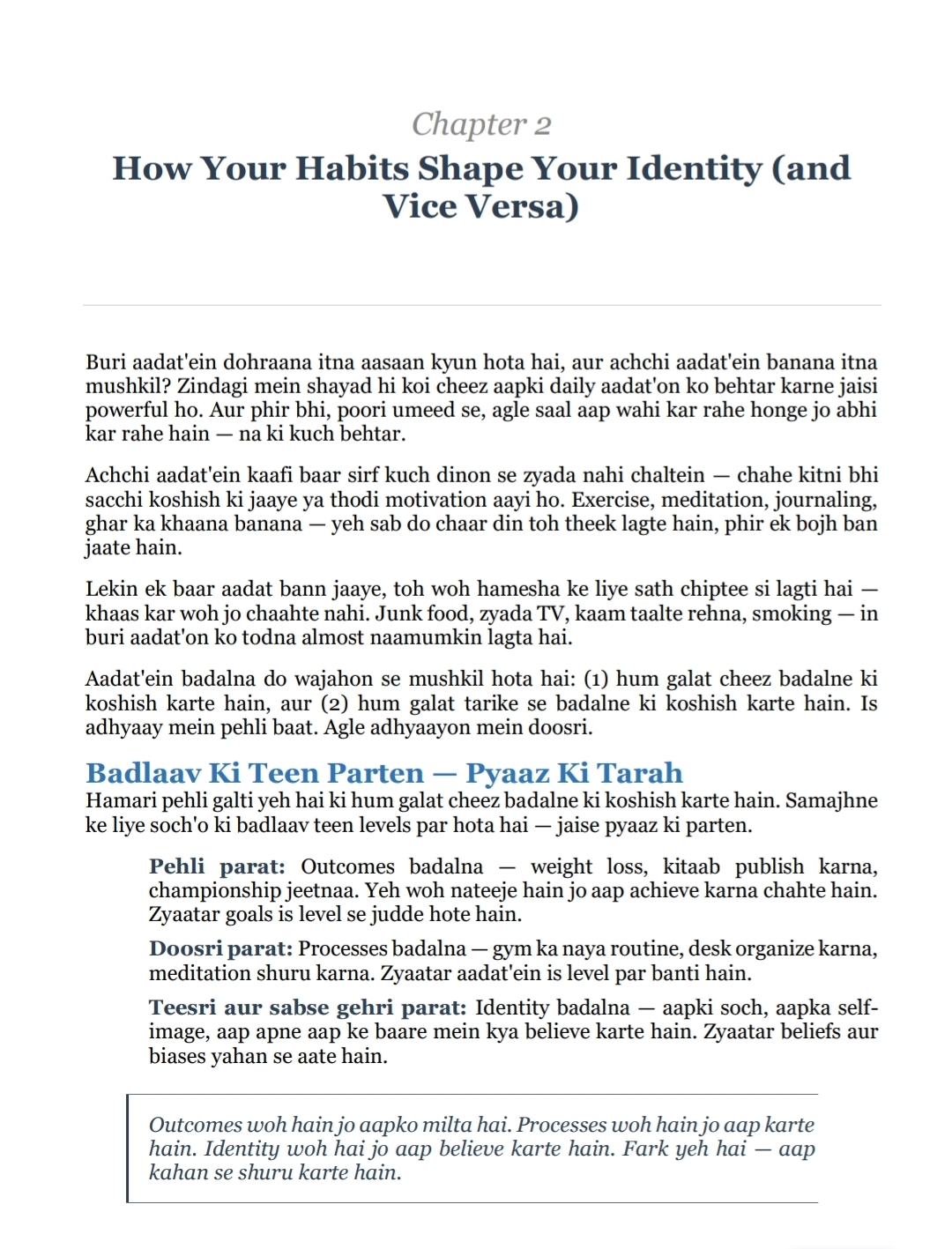 Chapter 2

How Your Habits Shape Your Identity (and Vice Versa)

Buri aadat'ein dohraana itna aasaan kyun hota hai, aur achchi aadat'ein banana itna mushkil? Zindagi mein shayad hi koi cheez aapki daily aadat'on ko behtar karne jaisi powerful ho. Aur phir bhi, poori umeed se, agle saal aap wahi kar rahe honge jo abhi kar rahe hain — na ki kuch behtar.

Achchi aadat'ein kaafi baar sirf kuch dinon se zyada nahi chaltein — chahe kitni bhi sacchi koshish ki jaaye ya thodi motivation aayi ho. Exercise, meditation, journaling, ghar ka khaana banana — yeh sab do chaar din toh theek lagte hain, phir ek bojh ban jaate hain.

Lekin ek baar aadat bann jaaye, toh woh hamesha ke liye sath chiptee si lagti hai — khaas kar woh jo chaahte nahi. Junk food, zyada TV, kaam taalte rehna, smoking — in buri aadat'on ko todna almost naamumkin lagta hai.

Aadat'ein badalna do wajahon se mushkil hota hai: (1) hum galat cheez badalne ki koshish karte hain, aur (2) hum galat tarike se badalne ki koshish karte hain. Is adhyaay mein pehli baat. Agle adhyaayon mein doosri.

Badlaav Ki Teen Parten — Pyaaz Ki Tarah

Hamari pehli galti yeh hai ki hum galat cheez badalne ki koshish karte hain. Samajhne ke liye soch'o ki badlaav teen levels par hota hai — jaise pyaaz ki parten.

Pehli parat: Outcomes badalna — weight loss, kitaab publish karna, championship jeetnaa. Yeh woh nateeje hain jo aap achieve karna chahte hain. Zyaatar goals is level se judde hote hain.

Doosri parat: Processes badalna — gym ka naya routine, desk organize karna, meditation shuru karna. Zyaatar aadat'ein is level par banti hain.

Teesri aur sabse gehri parat: Identity badalna — aapki soch, aapka self-image, aap apne aap ke baare mein kya believe karte hain. Zyaatar beliefs aur biases yahan se aate hain.

Outcomes woh hain jo aapko milta hai. Processes woh hain jo aap karte hain. Identity woh hai jo aap believe karte hain. Fark yeh hai — aap kahan se shuru karte hain.